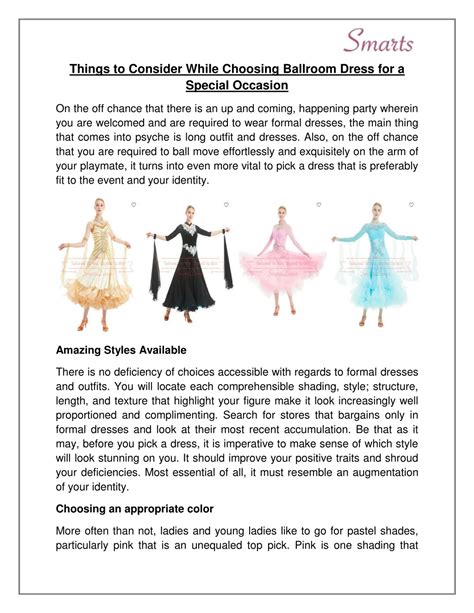 Smarts

Things to Consider While Choosing Ballroom Dress for a Special Occasion

On the off chance that there is an up and coming, happening party wherein you are welcomed and are required to wear formal dresses, the main thing that comes into psyche is long outfit and dresses. Also, on the off chance that you are required to ball move effortlessly and exquisitely on the arm of your playmate, it turns into even more vital to pick a dress that is preferably fit to the event and your identity.

Amazing Styles Available

There is no deficiency of choices accessible with regards to formal dresses and outfits. You will locate each comprehensible shading, style; structure, length, and texture that highlight your figure make it look increasingly well proportioned and complimenting. Search for stores that bargains only in formal dresses and look at their most recent accumulation. Be that as it may, before you pick a dress, it is imperative to make sense of which style will look stunning on you. It should improve your positive traits and shroud your deficiencies. Most essential of all, it must resemble an augmentation of your identity.

Choosing an appropriate color

More often than not, ladies and young ladies like to go for pastel shades, particularly pink that is an unequaled top pick. Pink is one shading that